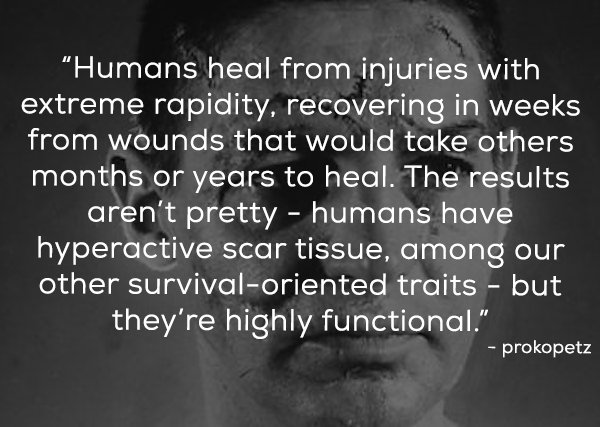 “Humans heal from injuries with extreme rapidity, recovering in weeks from wounds that would take others months or years to heal. The results aren’t pretty - humans have hyperactive scar tissue, among our other survival-oriented traits - but they’re highly functional.”

- prokopetz